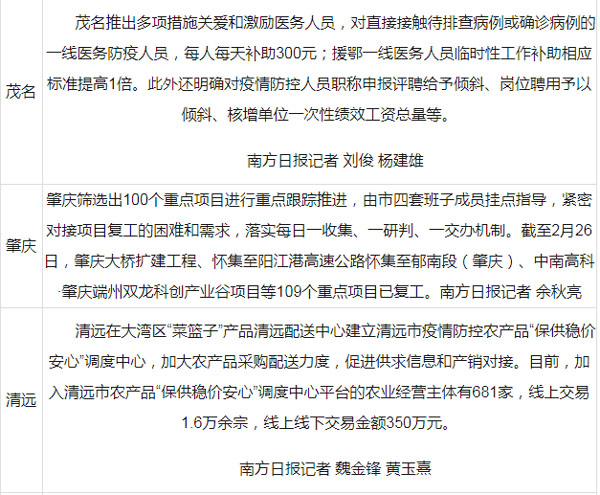 | 茂名 | 茂名推出多项措施关爱和激励医务人员，对直接接触待排查病例或确诊病例的一线医务防疫人员，每人每天补助300元；援鄂一线医务人员临时性工作补助相应标准提高1倍。此外还明确对疫情防控人员职称申报评聘给予倾斜、岗位聘用予以倾斜、核增单位一次性绩效工资总量等。 南方日报记者 刘俊 杨建雄 |
|---|---|
| 肇庆 | 肇庆筛选出100个重点项目进行重点跟踪推进，由市四套班子成员挂点指导，紧密对接项目复工的困难和需求，落实每日一收集、一研判、一交办机制。截至2月26日，肇庆大桥扩建工程、怀集至阳江港高速公路怀集至郁南段（肇庆）、中南高科·肇庆端州双龙科创产业谷项目等109个重点项目已复工。南方日报记者 余秋亮 |
| 清远 | 清远在大湾区“菜篮子”产品清远配送中心建立清远市疫情防控农产品“保供稳价安心”调度中心，加大农产品采购配送力度，促进供求信息和产销对接。目前，加入清远市农产品“保供稳价安心”调度中心平台的农业经营主体有681家，线上交易1.6万余宗，线上线下交易金额350万元。 南方日报记者 魏金锋 黄玉熹 |